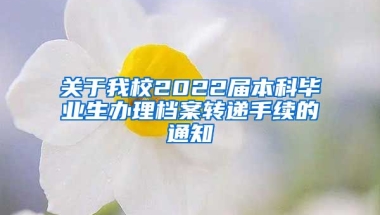 关于我校2022届本科毕业生办理档案转递手续的通知